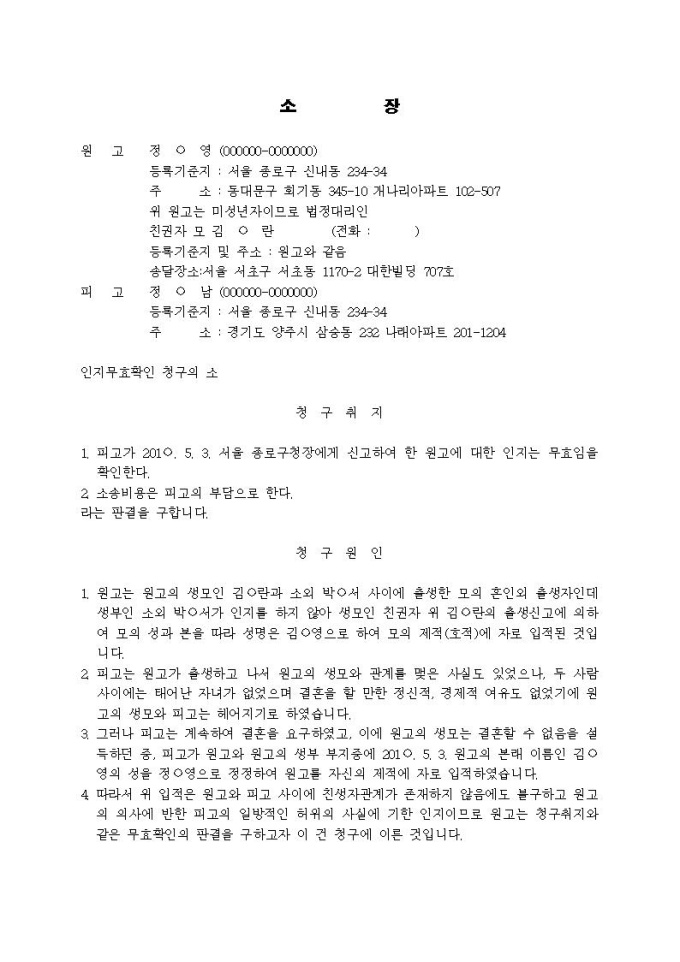 소 장

원 고 정 ○ 영 (000000-0000000)
등록기준지 : 서울 종로구 신내동 234-34
주 소 : 동대문구 회기동 345-10 개나리아파트 102-507
위 원고는 미성년자이므로 법정대리인
친권자 모 김 ○ 란 (전화 : )
등록기준지 및 주소 : 원고와 같음
송달장소:서울 서초구 서초동 1170-2 대한빌딩 707호
피 고 정 ○ 남 (000000-0000000)
등록기준지 : 서울 종로구 신내동 234-34
주 소 : 경기도 양주시 삼숭동 232 나래아파트 201-1204

인지무효확인 청구의 소

청 구 취 지

1. 피고가 201○. 5. 3. 서울 종로구청장에게 신고하여 한 원고에 대한 인지는 무효임을 확인한다.
2. 소송비용은 피고의 부담으로 한다.
라는 판결을 구합니다.

청 구 원 인

1. 원고는 원고의 생모인 김○란과 소외 박○서 사이에 출생한 모의 혼인외 출생자인데 생부인 소외 박○서가 인지를 하지 않아 생모인 친권자 위 김○란의 출생신고에 의하여 모의 성과 본을 따라 성명은 김○영으로 하여 모의 제적(호적)에 자로 입적된 것입니다.
2. 피고는 원고가 출생하고 나서 원고의 생모와 관계를 맺은 사실도 있었으나, 두 사람 사이에는 태어난 자녀가 없었으며 결혼을 할 만한 정신적, 경제적 여유도 없었기에 원고의 생모와 피고는 헤어지기로 하였습니다.
3. 그러나 피고는 계속하여 결혼을 요구하였고, 이에 원고의 생모는 결혼할 수 없음을 설득하던 중, 피고가 원고와 원고의 생부 부지중에 201○. 5. 3. 원고의 본래 이름인 김○영의 성을 정○영으로 정정하여 원고를 자신의 제적에 자로 입적하였습니다.
4. 따라서 위 입적은 원고와 피고 사이에 친생자관계가 존재하지 않음에도 불구하고 원고의 의사에 반한 피고의 일방적인 허위의 사실에 기한 인지이므로 원고는 청구취지와 같은 무효확인의 판결을 구하고자 이 건 청구에 이른 것입니다.